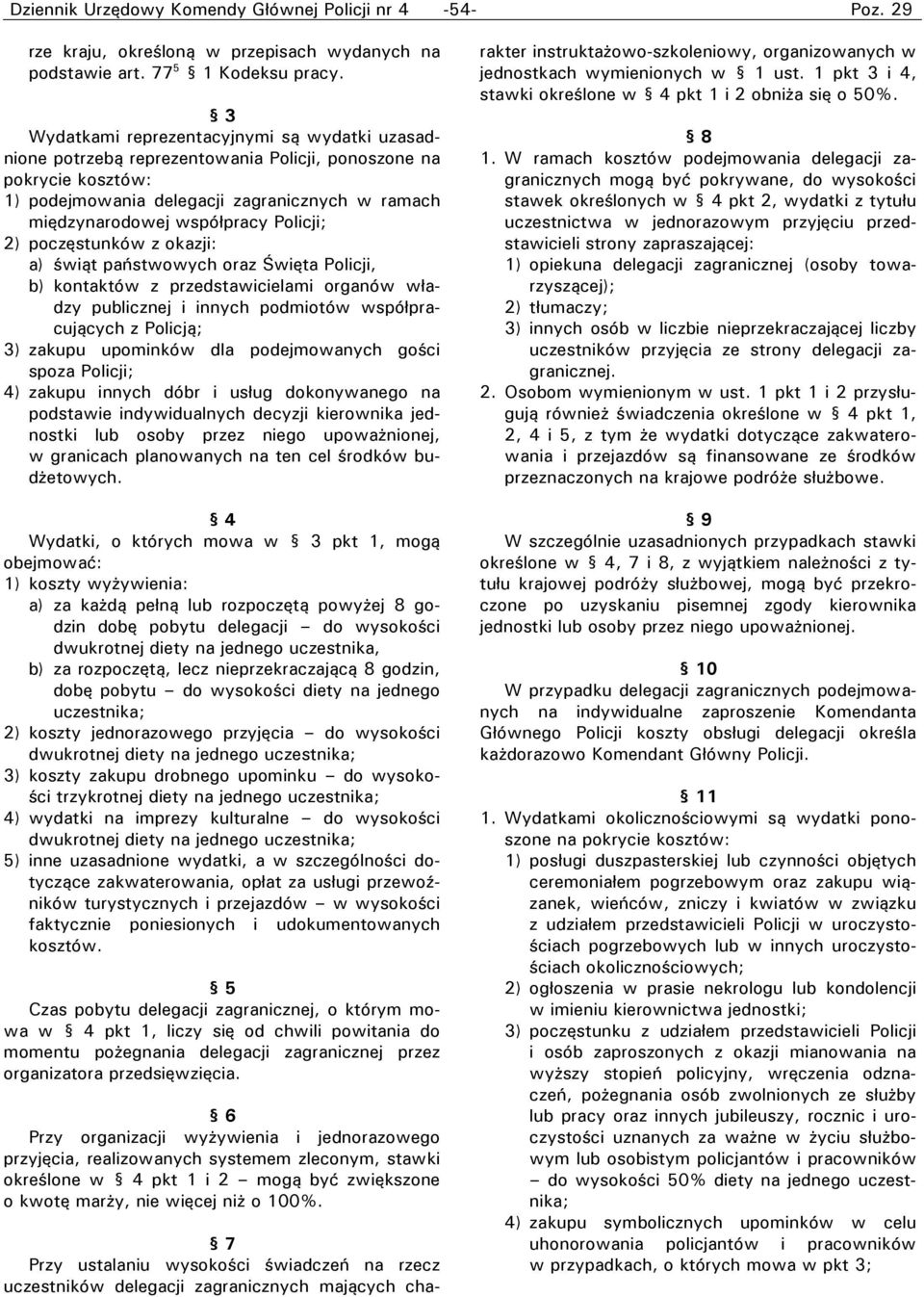 Dziennik Urzędowy Komendy Głównej Policji nr 4 -54- Poz. 29

rze kraju, określoną w przepisach wydanych na podstawie art. $77^5$ § 1 Kodeksu pracy.

§ 3

Wydatkami reprezentacyjnymi są wydatki uzasadnione potrzebą reprezentowania Policji, ponoszone na pokrycie kosztów:
1) podejmowania delegacji zagranicznych w ramach międzynarodowej współpracy Policji;
2) poczęstunków z okazji:
a) świąt państwowych oraz Święta Policji,
b) kontaktów z przedstawicielami organów władzy publicznej i innych podmiotów współpracujących z Policją;
3) zakupu upominków dla podejmowanych gości spoza Policji;
4) zakupu innych dóbr i usług dokonywanego na podstawie indywidualnych decyzji kierownika jednostki lub osoby przez niego upoważnionej, w granicach planowanych na ten cel środków budżetowych.

§ 4

Wydatki, o których mowa w § 3 pkt 1, mogą obejmować:
1) koszty wyżywienia:
a) za każdą pełną lub rozpoczętą powyżej 8 godzin dobę pobytu delegacji – do wysokości dwukrotnej diety na jednego uczestnika,
b) za rozpoczętą, lecz nieprzekraczającą 8 godzin, dobę pobytu – do wysokości diety na jednego uczestnika;
2) koszty jednorazowego przyjęcia – do wysokości dwukrotnej diety na jednego uczestnika;
3) koszty zakupu drobnego upominku – do wysokości trzykrotnej diety na jednego uczestnika;
4) wydatki na imprezy kulturalne – do wysokości dwukrotnej diety na jednego uczestnika;
5) inne uzasadnione wydatki, a w szczególności dotyczące zakwaterowania, opłat za usługi przewoźników turystycznych i przejazdów – w wysokości faktycznie poniesionych i udokumentowanych kosztów.

§ 5

Czas pobytu delegacji zagranicznej, o którym mowa w § 4 pkt 1, liczy się od chwili powitania do momentu pożegnania delegacji zagranicznej przez organizatora przedsięwzięcia.

§ 6

Przy organizacji wyżywienia i jednorazowego przyjęcia, realizowanych systemem zleconym, stawki określone w § 4 pkt 1 i 2 – mogą być zwiększone o kwotę marży, nie więcej niż o 100%.

§ 7

Przy ustalaniu wysokości świadczeń na rzecz uczestników delegacji zagranicznych mających charakter instruktażowo-szkoleniowy, organizowanych w jednostkach wymienionych w § 1 ust. 1 pkt 3 i 4, stawki określone w § 4 pkt 1 i 2 obniża się o 50%.

§ 8

1. W ramach kosztów podejmowania delegacji zagranicznych mogą być pokrywane, do wysokości stawek określonych w § 4 pkt 2, wydatki z tytułu uczestnictwa w jednorazowym przyjęciu przedstawicieli strony zapraszającej:
1) opiekuna delegacji zagranicznej (osoby towarzyszącej);
2) tłumaczy;
3) innych osób w liczbie nieprzekraczającej liczby uczestników przyjęcia ze strony delegacji zagranicznej.
2. Osobom wymienionym w ust. 1 pkt 1 i 2 przysługują również świadczenia określone w § 4 pkt 1, 2, 4 i 5, z tym że wydatki dotyczące zakwaterowania i przejazdów są finansowane ze środków przeznaczonych na krajowe podróże służbowe.

§ 9

W szczególnie uzasadnionych przypadkach stawki określone w § 4, 7 i 8, z wyjątkiem należności z tytułu krajowej podróży służbowej, mogą być przekroczone po uzyskaniu pisemnej zgody kierownika jednostki lub osoby przez niego upoważnionej.

§ 10

W przypadku delegacji zagranicznych podejmowanych na indywidualne zaproszenie Komendanta Głównego Policji koszty obsługi delegacji określa każdorazowo Komendant Główny Policji.

§ 11

1. Wydatkami okolicznościowymi są wydatki ponoszone na pokrycie kosztów:
1) posługi duszpasterskiej lub czynności objętych ceremoniałem pogrzebowym oraz zakupu wiązanek, wieńców, zniczy i kwiatów w związku z udziałem przedstawicieli Policji w uroczystościach pogrzebowych lub w innych uroczystościach okolicznościowych;
2) ogłoszenia w prasie nekrologu lub kondolencji w imieniu kierownictwa jednostki;
3) poczęstunku z udziałem przedstawicieli Policji i osób zaproszonych z okazji mianowania na wyższy stopień policyjny, wręczenia odznaczeń, pożegnania osób zwolnionych ze służby lub pracy oraz innych jubileuszy, rocznic i uroczystości uznanych za ważne w życiu służbowym lub osobistym policjantów i pracowników – do wysokości 50% diety na jednego uczestnika;
4) zakupu symbolicznych upominków w celu uhonorowania policjantów i pracowników w przypadkach, o których mowa w pkt 3;